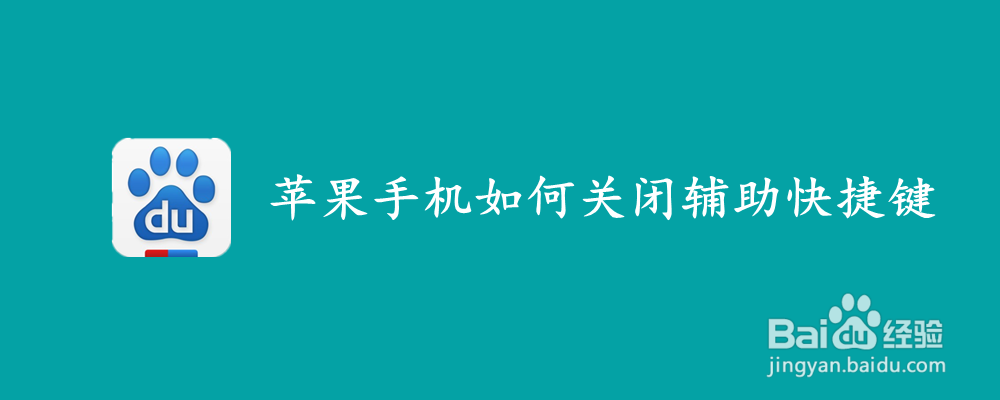 du

苹果手机如何关闭辅助快捷键

Baidu经验
jingyan.baidu.com